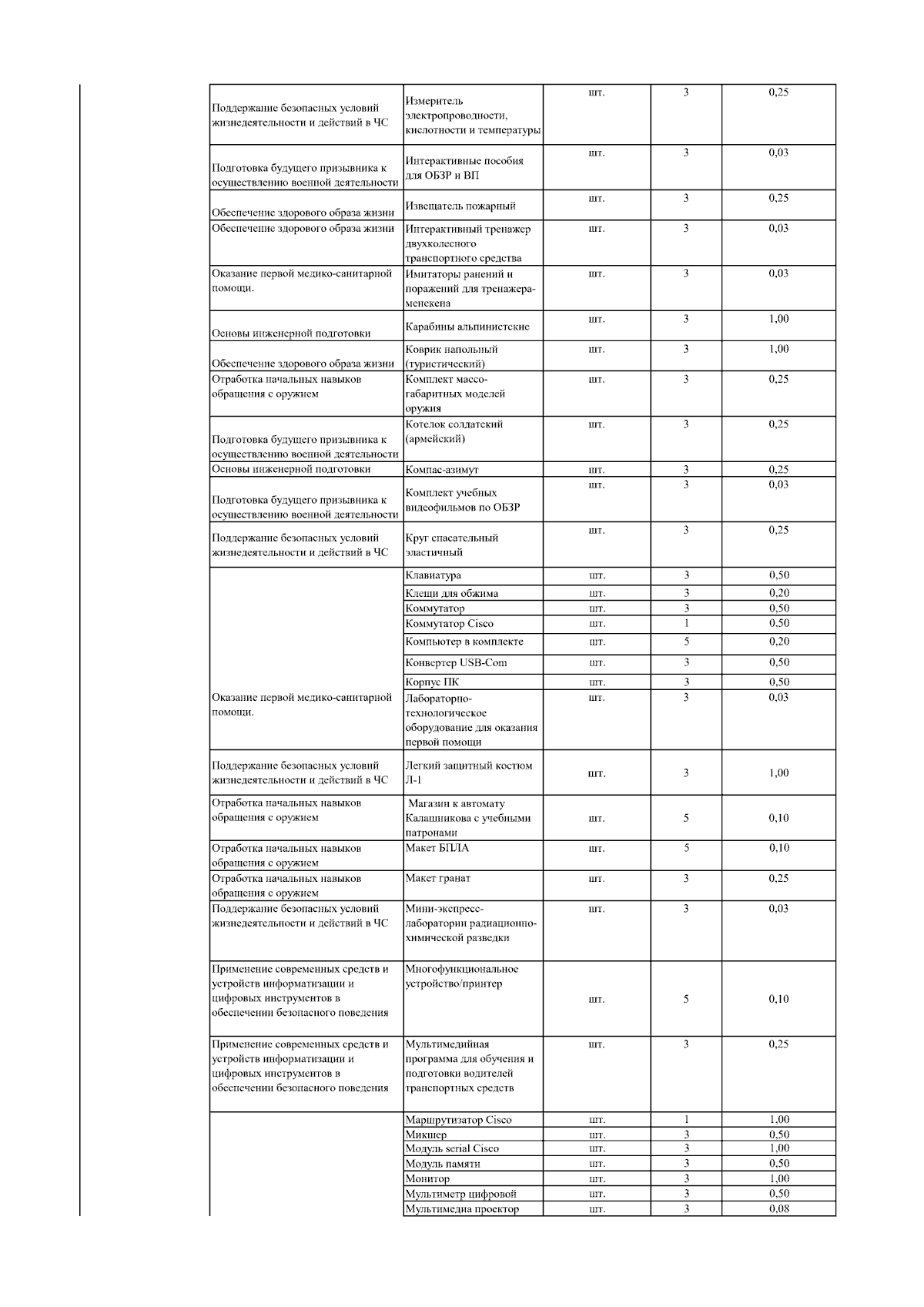 | | | | | |
|---|---|---|---|---|
| Поддержание безопасных условий жизнедеятельности и действий в ЧС | Измеритель электропроводности, кислотности и температуры | шт. | 3 | 0,25 |
| Подготовка будущего призывника к осуществлению военной деятельности | Интерактивные пособия для ОБЗР и ВП | шт. | 3 | 0,03 |
| Обеспечение здорового образа жизни | Извещатель пожарный | шт. | 3 | 0,25 |
| Обеспечение здорового образа жизни | Интерактивный тренажер двухколесного транспортного средства | шт. | 3 | 0,03 |
| Оказание первой медико-санитарной помощи. | Имитаторы ранений и поражений для тренажера-менекена | шт. | 3 | 0,03 |
| Основы инженерной подготовки | Карабины альпинистские | шт. | 3 | 1,00 |
| Обеспечение здорового образа жизни | Коврик напольный (туристический) | шт. | 3 | 1,00 |
| Отработка начальных навыков обращения с оружием | Комплект массо-габаритных моделей оружия | шт. | 3 | 0,25 |
| Подготовка будущего призывника к осуществлению военной деятельности | Котелок солдатский (армейский) | шт. | 3 | 0,25 |
| Основы инженерной подготовки | Компас-азимут | шт. | 3 | 0,25 |
| Подготовка будущего призывника к осуществлению военной деятельности | Комплект учебных видеофильмов по ОБЗР | шт. | 3 | 0,03 |
| Поддержание безопасных условий жизнедеятельности и действий в ЧС | Круг спасательный эластичный | шт. | 3 | 0,25 |
| | Клавиатура | шт. | 3 | 0,50 |
| | Клещи для обжима | шт. | 3 | 0,20 |
| | Коммутатор | шт. | 3 | 0,50 |
| | Коммутатор Cisco | шт. | 1 | 0,50 |
| | Компьютер в комплекте | шт. | 5 | 0,20 |
| | Конвертер USB-Com | шт. | 3 | 0,50 |
| | Корпус ПК | шт. | 3 | 0,50 |
| Оказание первой медико-санитарной помощи. | Лабораторно-технологическое оборудование для оказания первой помощи | шт. | 3 | 0,03 |
| Поддержание безопасных условий жизнедеятельности и действий в ЧС | Легкий защитный костюм Л-1 | шт. | 3 | 1,00 |
| Отработка начальных навыков обращения с оружием | Магазин к автомату Калашникова с учебными патронами | шт. | 5 | 0,10 |
| Отработка начальных навыков обращения с оружием | Макет БПЛА | шт. | 5 | 0,10 |
| Отработка начальных навыков обращения с оружием | Макет гранат | шт. | 3 | 0,25 |
| Поддержание безопасных условий жизнедеятельности и действий в ЧС | Мини-экспресс-лаборатории радиационно-химической разведки | шт. | 3 | 0,03 |
| Применение современных средств и устройств информатизации и цифровых инструментов в обеспечении безопасного поведения | Многофункциональное устройство/принтер | шт. | 5 | 0,10 |
| Применение современных средств и устройств информатизации и цифровых инструментов в обеспечении безопасного поведения | Мультимедийная программа для обучения и подготовки водителей транспортных средств | шт. | 3 | 0,25 |
| | Маршрутизатор Cisco | шт. | 1 | 1,00 |
| | Микшер | шт. | 3 | 0,50 |
| | Модуль serial Cisco | шт. | 3 | 1,00 |
| | Модуль памяти | шт. | 3 | 0,50 |
| | Монитор | шт. | 3 | 1,00 |
| | Мультиметр цифровой | шт. | 3 | 0,50 |
| | Мультимедиа проектор | шт. | 3 | 0,08 |